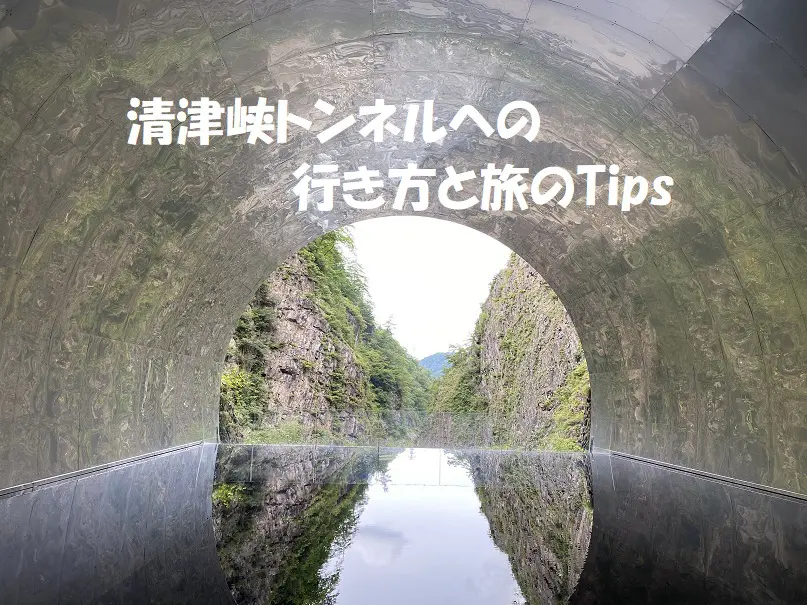 清津峡トンネルへの
行き方と旅のTips